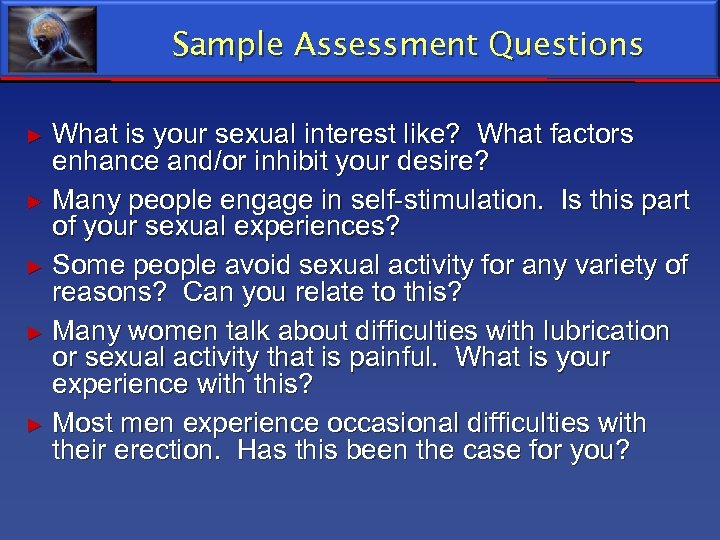 Sample Assessment Questions

► What is your sexual interest like? What factors enhance and/or inhibit your desire?

► Many people engage in self-stimulation. Is this part of your sexual experiences?

► Some people avoid sexual activity for any variety of reasons? Can you relate to this?

► Many women talk about difficulties with lubrication or sexual activity that is painful. What is your experience with this?

► Most men experience occasional difficulties with their erection. Has this been the case for you?